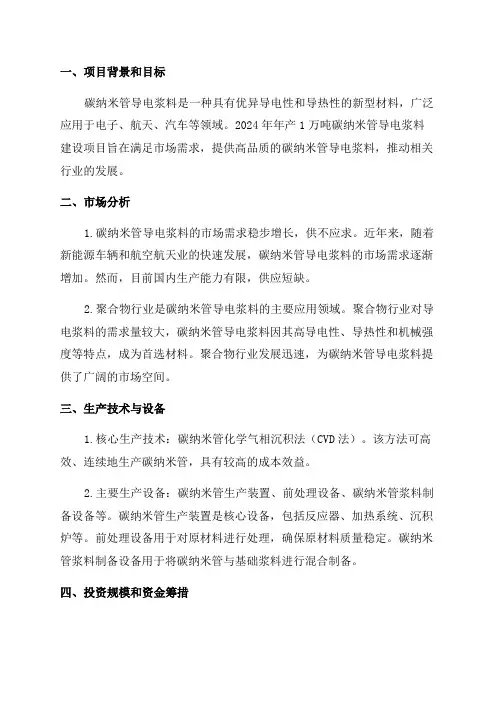 一、项目背景和目标

碳纳米管导电浆料是一种具有优异导电性和导热性的新型材料，广泛应用于电子、航天、汽车等领域。2024年年产1万吨碳纳米管导电浆料建设项目旨在满足市场需求，提供高品质的碳纳米管导电浆料，推动相关行业的发展。

二、市场分析

1.碳纳米管导电浆料的市场需求稳步增长，供不应求。近年来，随着新能源车辆和航空航天业的快速发展，碳纳米管导电浆料的市场需求逐渐增加。然而，目前国内生产能力有限，供应短缺。

2.聚合物行业是碳纳米管导电浆料的主要应用领域。聚合物行业对导电浆料的需求量较大，碳纳米管导电浆料因其高导电性、导热性和机械强度等特点，成为首选材料。聚合物行业发展迅速，为碳纳米管导电浆料提供了广阔的市场空间。

三、生产技术与设备

1.核心生产技术：碳纳米管化学气相沉积法（CVD法）。该方法可高效、连续地生产碳纳米管，具有较高的成本效益。

2.主要生产设备：碳纳米管生产装置、前处理设备、碳纳米管浆料制备设备等。碳纳米管生产装置是核心设备，包括反应器、加热系统、沉积炉等。前处理设备用于对原材料进行处理，确保原材料质量稳定。碳纳米管浆料制备设备用于将碳纳米管与基础浆料进行混合制备。

四、投资规模和资金筹措